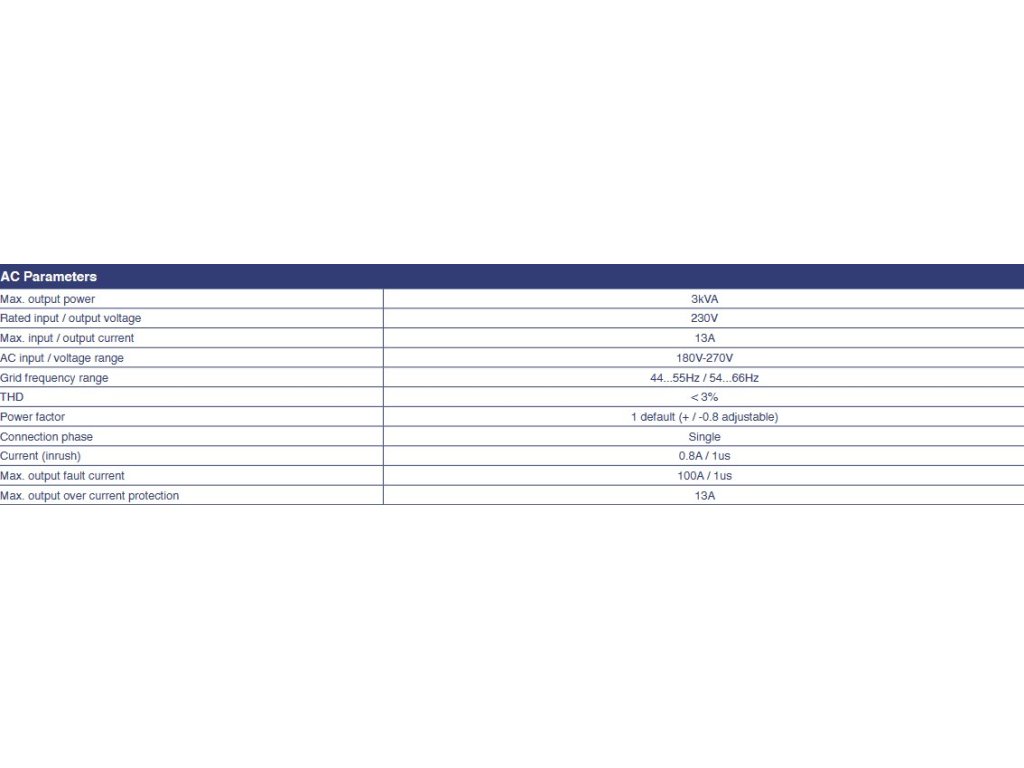 | AC Parameters | |
|---|---|
| Max. output power | 3kVA |
| Rated input / output voltage | 230V |
| Max. input / output current | 13A |
| AC input / voltage range | 180V-270V |
| Grid frequency range | 44...55Hz / 54...66Hz |
| THD | < 3% |
| Power factor | 1 default (+ / -0.8 adjustable) |
| Connection phase | Single |
| Current (inrush) | 0.8A / 1us |
| Max. output fault current | 100A / 1us |
| Max. output over current protection | 13A |